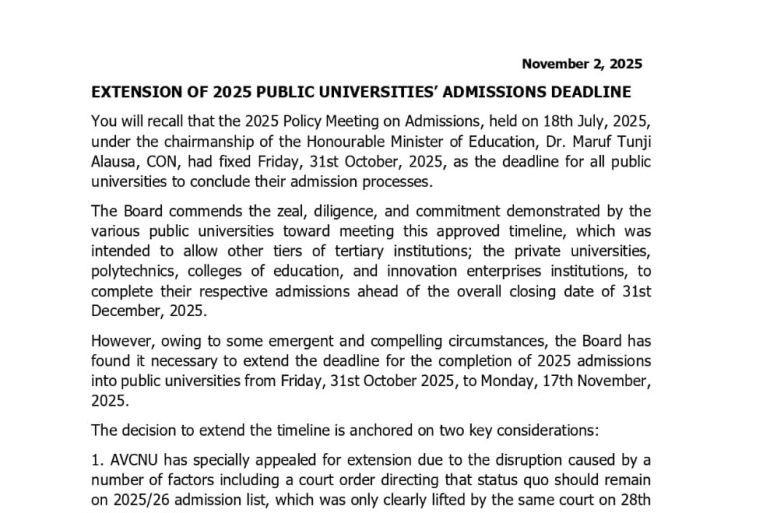 November 2, 2025

EXTENSION OF 2025 PUBLIC UNIVERSITIES' ADMISSIONS DEADLINE

You will recall that the 2025 Policy Meeting on Admissions, held on 18th July, 2025, under the chairmanship of the Honourable Minister of Education, Dr. Maruf Tunji Alausa, CON, had fixed Friday, 31st October, 2025, as the deadline for all public universities to conclude their admission processes.

The Board commends the zeal, diligence, and commitment demonstrated by the various public universities toward meeting this approved timeline, which was intended to allow other tiers of tertiary institutions; the private universities, polytechnics, colleges of education, and innovation enterprises institutions, to complete their respective admissions ahead of the overall closing date of 31st December, 2025.

However, owing to some emergent and compelling circumstances, the Board has found it necessary to extend the deadline for the completion of 2025 admissions into public universities from Friday, 31st October 2025, to Monday, 17th November, 2025.

The decision to extend the timeline is anchored on two key considerations:

1. AVCNU has specially appealed for extension due to the disruption caused by a number of factors including a court order directing that status quo should remain on 2025/26 admission list, which was only clearly lifted by the same court on 28th